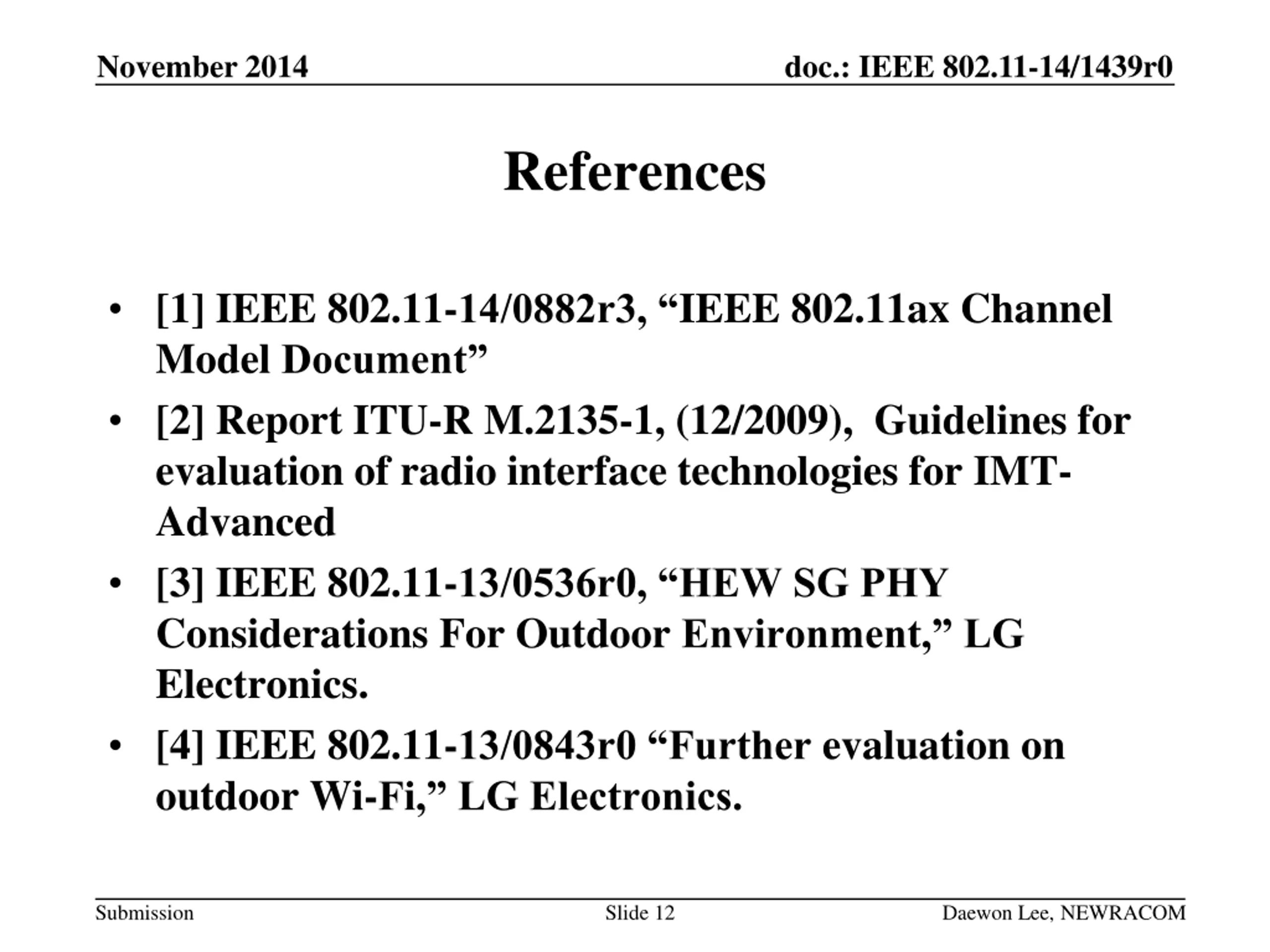 November 2014

doc.: IEEE 802.11-14/1439r0

References

• [1] IEEE 802.11-14/0882r3, “IEEE 802.11ax Channel Model Document”

• [2] Report ITU-R M.2135-1, (12/2009), Guidelines for evaluation of radio interface technologies for IMT-Advanced

• [3] IEEE 802.11-13/0536r0, “HEW SG PHY Considerations For Outdoor Environment,” LG Electronics.

• [4] IEEE 802.11-13/0843r0 “Further evaluation on outdoor Wi-Fi,” LG Electronics.

Submission

Slide 12

Daewon Lee, NEWRACOM